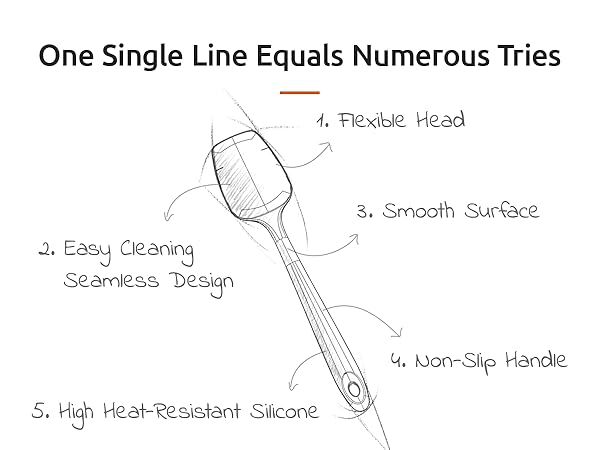 One Single Line Equals Numerous Tries

1. Flexible Head

3. Smooth Surface

2. Easy Cleaning
Seamless Design

4. Non-Slip Handle

5. High Heat-Resistant Silicone